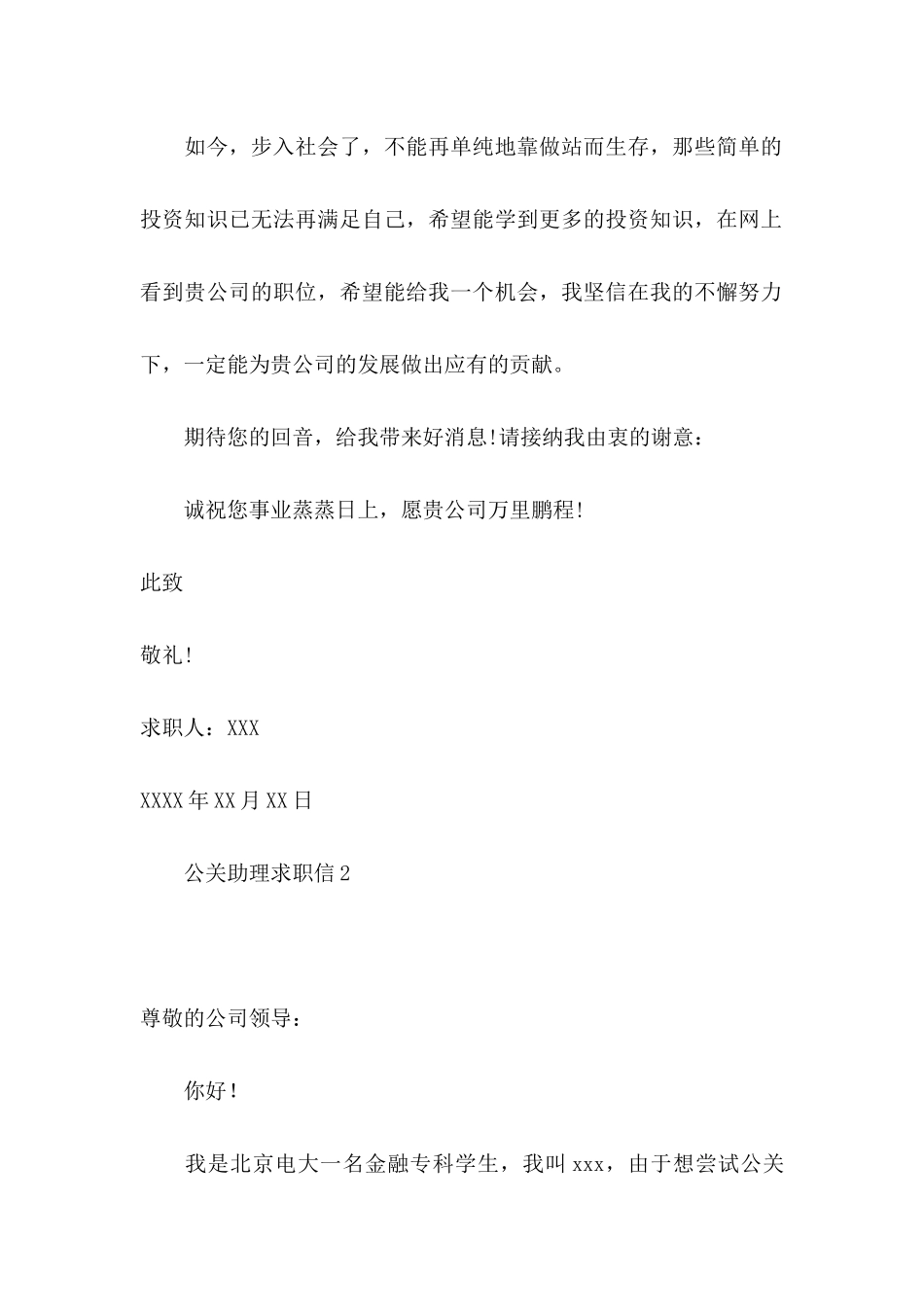 如今，步入社会了，不能再单纯地靠做站而生存，那些简单的投资知识已无法再满足自己，希望能学到更多的投资知识，在网上看到贵公司的职位，希望能给我一个机会，我坚信在我的不懈努力下，一定能为贵公司的发展做出应有的贡献。

期待您的回音，给我带来好消息!请接纳我由衷的谢意：

诚祝您事业蒸蒸日上，愿贵公司万里鹏程!

此致

敬礼!

求职人：XXX

XXXX年XX月XX日

公关助理求职信2

尊敬的公司领导：

你好!

我是北京电大一名金融专科学生，我叫xxx，由于想尝试公关